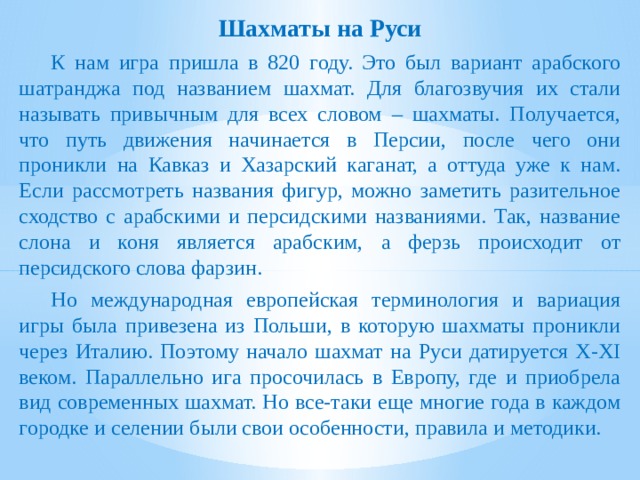 Шахматы на Руси

К нам игра пришла в 820 году. Это был вариант арабского шатранджа под названием шахмат. Для благозвучия их стали называть привычным для всех словом – шахматы. Получается, что путь движения начинается в Персии, после чего они проникли на Кавказ и Хазарский каганат, а оттуда уже к нам. Если рассмотреть названия фигур, можно заметить разительное сходство с арабскими и персидскими названиями. Так, название слона и коня является арабским, а ферзь происходит от персидского слова фарзин.

Но международная европейская терминология и вариация игры была привезена из Польши, в которую шахматы проникли через Италию. Поэтому начало шахмат на Руси датируется X-XI веком. Параллельно ига просочилась в Европу, где и приобрела вид современных шахмат. Но все-таки еще многие года в каждом городке и селении были свои особенности, правила и методики.